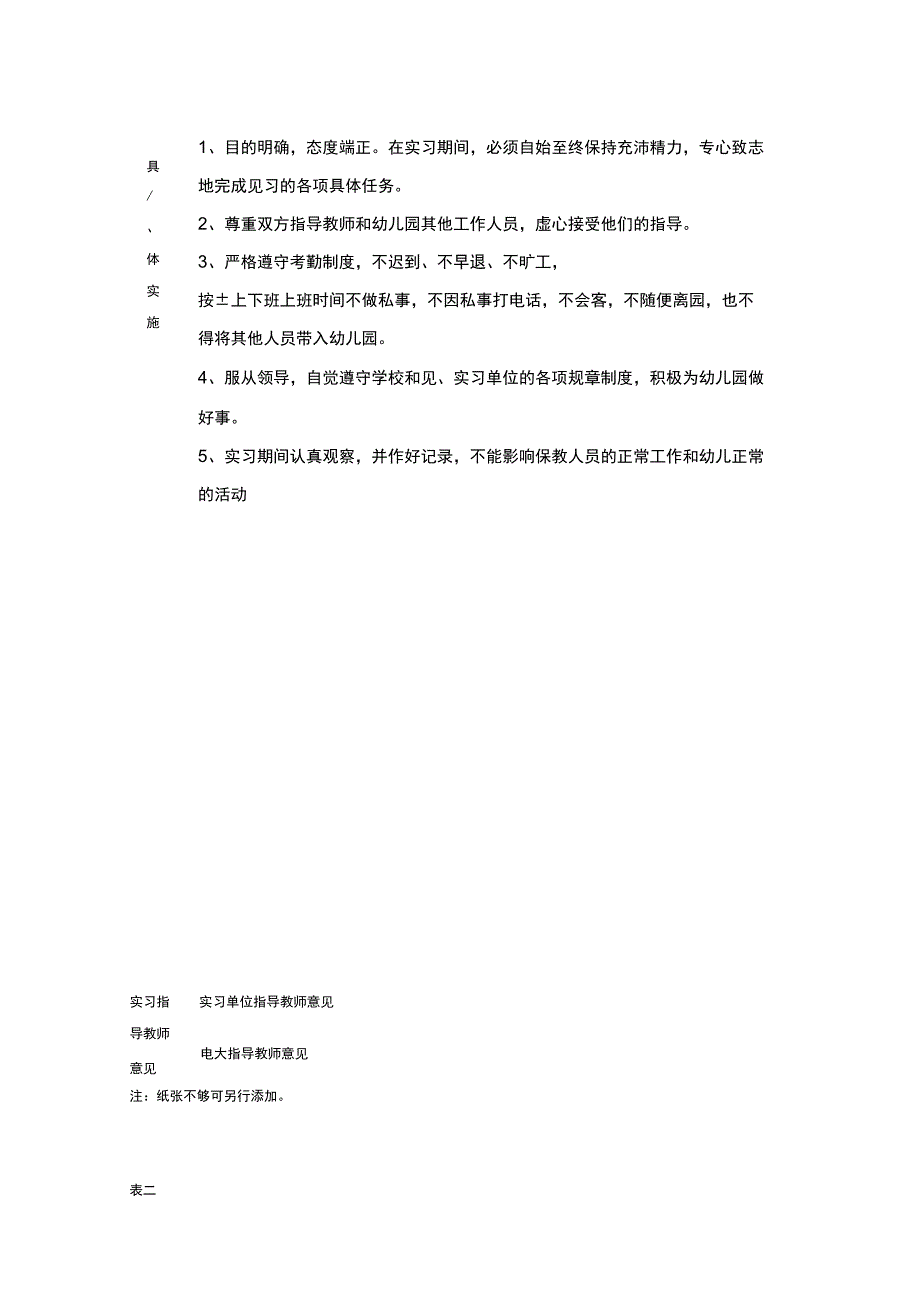 具
/
、
体
实
施

1、目的明确，态度端正。在实习期间，必须自始至终保持充沛精力，专心致志地完成见习的各项具体任务。

2、尊重双方指导教师和幼儿园其他工作人员，虚心接受他们的指导。

3、严格遵守考勤制度，不迟到、不早退、不旷工，

按±上下班上班时间不做私事，不因私事打电话，不会客，不随便离园，也不得将其他人员带入幼儿园。

4、服从领导，自觉遵守学校和见、实习单位的各项规章制度，积极为幼儿园做好事。

5、实习期间认真观察，并作好记录，不能影响保教人员的正常工作和幼儿正常的活动

实习指导教师意见

实习单位指导教师意见

电大指导教师意见

注：纸张不够可另行添加。

表二